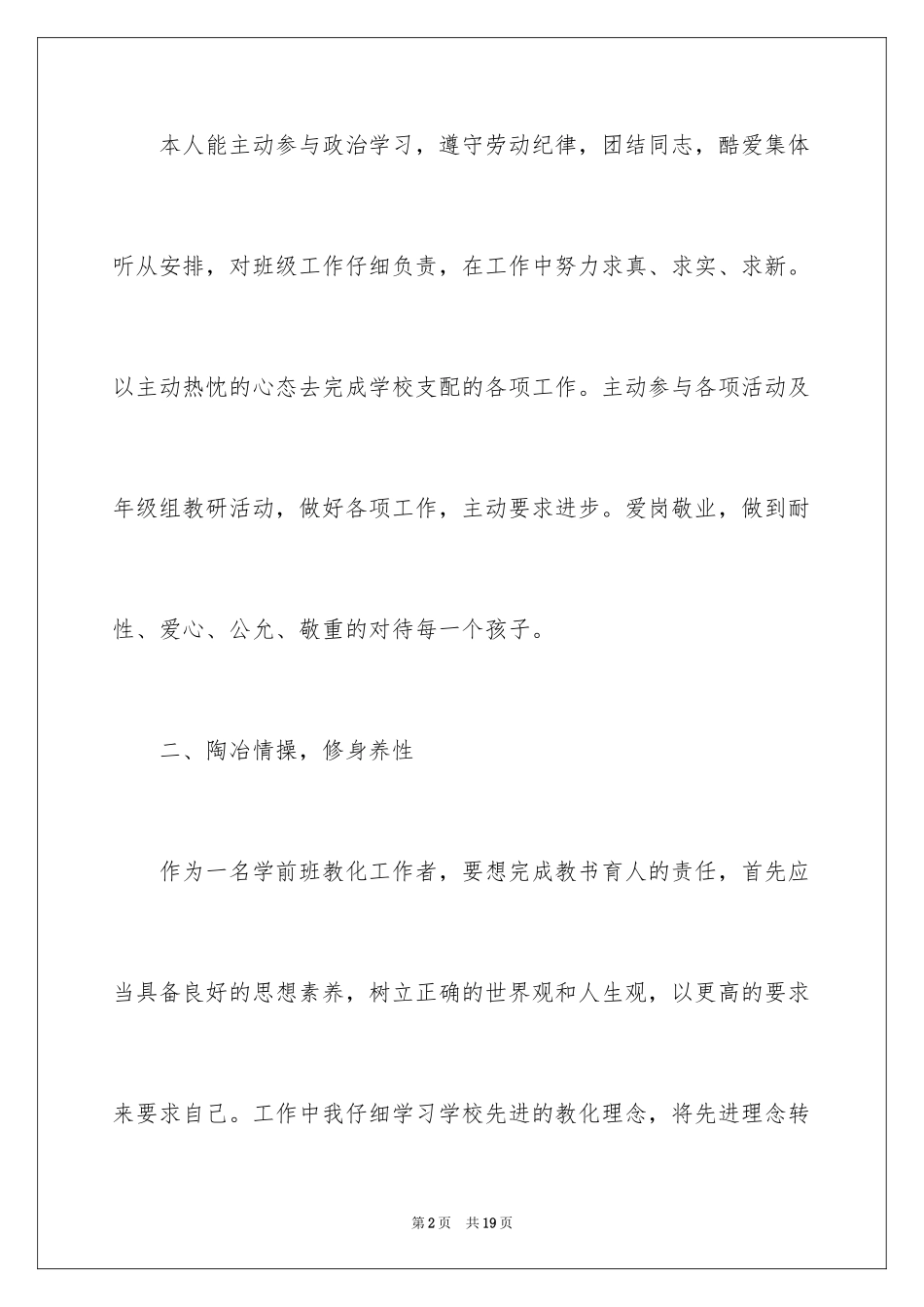 本人能主动参与政治学习，遵守劳动纪律，团结同志，酷爱集体听从安排，对班级工作仔细负责，在工作中努力求真、求实、求新。以主动热忱的心态去完成学校支配的各项工作。主动参与各项活动及年级组教研活动，做好各项工作，主动要求进步。爱岗敬业，做到耐性、爱心、公允、敬重的对待每一个孩子。

二、陶冶情操，修身养性

作为一名学前班教化工作者，要想完成教书育人的责任，首先应当具备良好的思想素养，树立正确的世界观和人生观，以更高的要求来要求自己。工作中我仔细学习学校先进的教化理念，将先进理念转

第2页 共19页